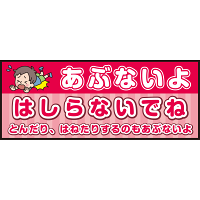 あぶないよ

はしらないでね

とんだり、はねたりするのもあぶないよ